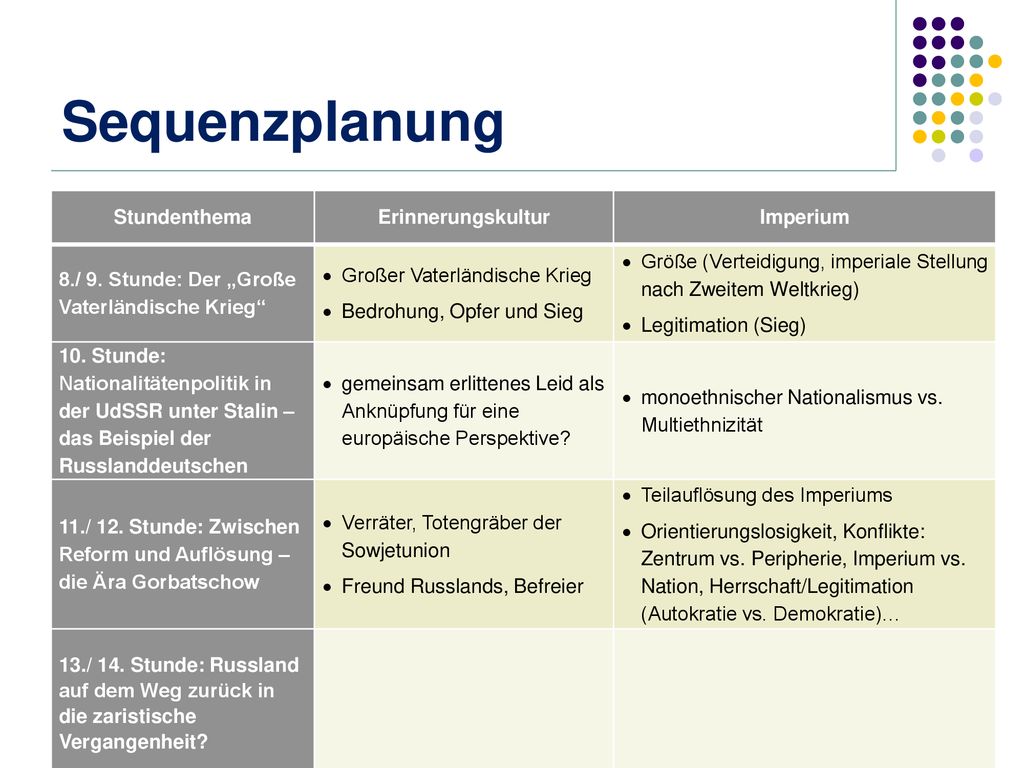 Sequenzplanung

| Stundenthema | Erinnerungskultur | Imperium |
|---|---|---|
| 8./ 9. Stunde: Der „Große Vaterländische Krieg“ | • Großer Vaterländische Krieg • Bedrohung, Opfer und Sieg | • Größe (Verteidigung, imperiale Stellung nach Zweitem Weltkrieg) • Legitimation (Sieg) |
| 10. Stunde: Nationalitätenpolitik in der UdSSR unter Stalin – das Beispiel der Russlanddeutschen | • gemeinsam erlittenes Leid als Anknüpfung für eine europäische Perspektive? | • monoethnischer Nationalismus vs. Multiethnizität |
| 11./ 12. Stunde: Zwischen Reform und Auflösung – die Ära Gorbatschow | • Verräter, Totengräber der Sowjetunion • Freund Russlands, Befreier | • Teilauflösung des Imperiums • Orientierungslosigkeit, Konflikte: Zentrum vs. Peripherie, Imperium vs. Nation, Herrschaft/Legitimation (Autokratie vs. Demokratie)… |
| 13./ 14. Stunde: Russland auf dem Weg zurück in die zaristische Vergangenheit? | | |